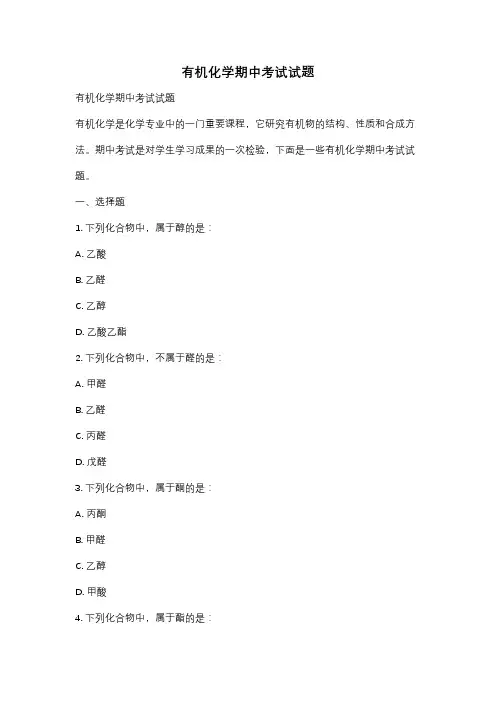 有机化学期中考试试题

有机化学期中考试试题

有机化学是化学专业中的一门重要课程，它研究有机物的结构、性质和合成方法。期中考试是对学生学习成果的一次检验，下面是一些有机化学期中考试试题。

一、选择题

1. 下列化合物中，属于醇的是：

A. 乙酸

B. 乙醛

C. 乙醇

D. 乙酸乙酯

2. 下列化合物中，不属于醛的是：

A. 甲醛

B. 乙醛

C. 丙醛

D. 戊醛

3. 下列化合物中，属于酮的是：

A. 丙酮

B. 甲醛

C. 乙醇

D. 甲酸

4. 下列化合物中，属于酯的是：